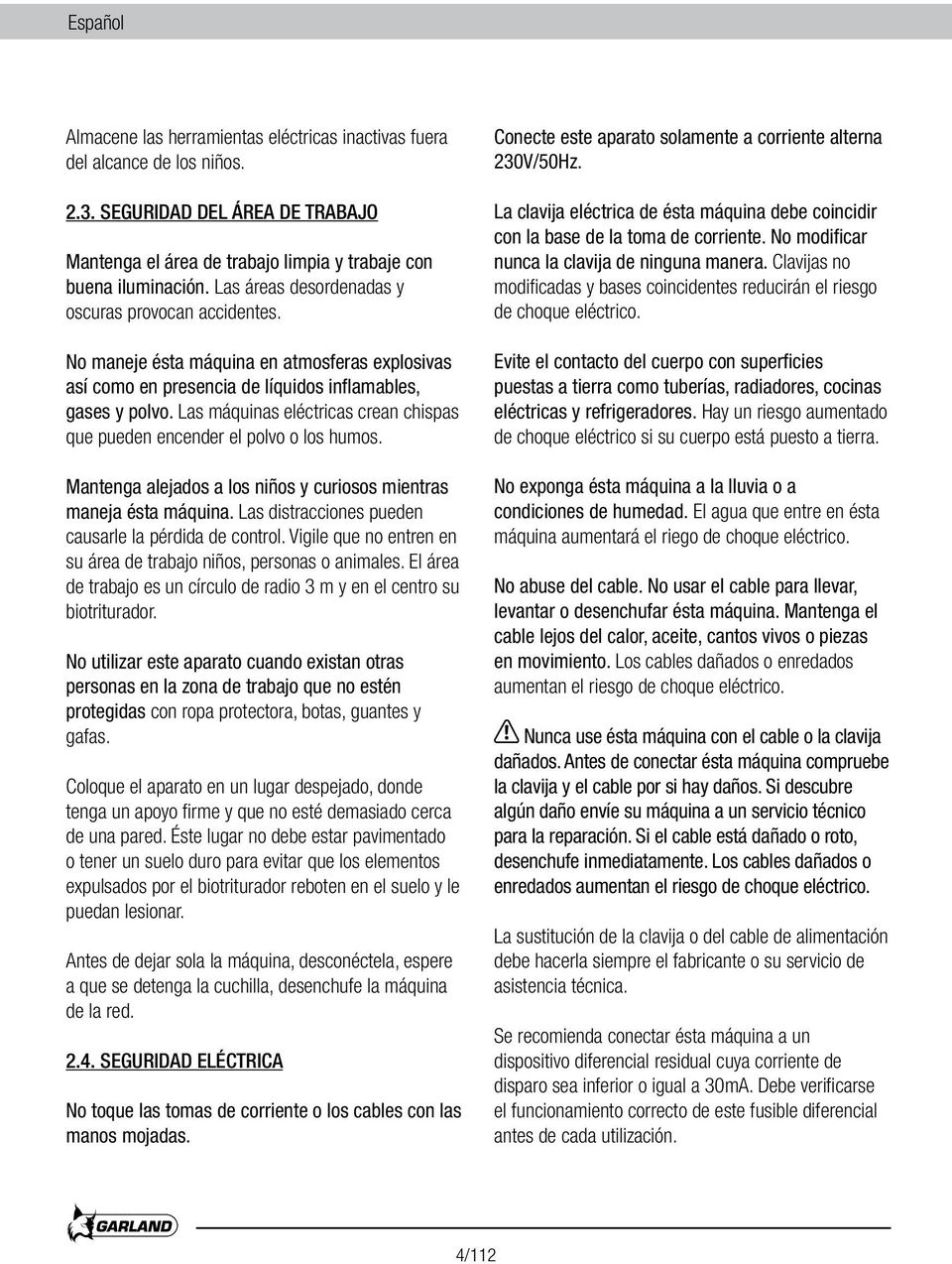 Español

Almacene las herramientas eléctricas inactivas fuera del alcance de los niños.

2.3. SEGURIDAD DEL ÁREA DE TRABAJO

Mantenga el área de trabajo limpia y trabaje con buena iluminación. Las áreas desordenadas y oscuras provocan accidentes.

No maneje ésta máquina en atmosferas explosivas así como en presencia de líquidos inflamables, gases y polvo. Las máquinas eléctricas crean chispas que pueden encender el polvo o los humos.

Mantenga alejados a los niños y curiosos mientras maneja ésta máquina. Las distracciones pueden causarle la pérdida de control. Vigile que no entren en su área de trabajo niños, personas o animales. El área de trabajo es un círculo de radio 3 m y en el centro su biotriturador.

No utilizar este aparato cuando existan otras personas en la zona de trabajo que no estén protegidas con ropa protectora, botas, guantes y gafas.

Coloque el aparato en un lugar despejado, donde tenga un apoyo firme y que no esté demasiado cerca de una pared. Éste lugar no debe estar pavimentado o tener un suelo duro para evitar que los elementos expulsados por el biotriturador reboten en el suelo y le puedan lesionar.

Antes de dejar sola la máquina, desconéctela, espere a que se detenga la cuchilla, desenchufe la máquina de la red.

2.4. SEGURIDAD ELÉCTRICA

No toque las tomas de corriente o los cables con las manos mojadas.

Conecte este aparato solamente a corriente alterna 230V/50Hz.

La clavija eléctrica de ésta máquina debe coincidir con la base de la toma de corriente. No modificar nunca la clavija de ninguna manera. Clavijas no modificadas y bases coincidentes reducirán el riesgo de choque eléctrico.

Evite el contacto del cuerpo con superficies puestas a tierra como tuberías, radiadores, cocinas eléctricas y refrigeradores. Hay un riesgo aumentado de choque eléctrico si su cuerpo está puesto a tierra.

No exponga ésta máquina a la lluvia o a condiciones de humedad. El agua que entre en ésta máquina aumentará el riego de choque eléctrico.

No abuse del cable. No usar el cable para llevar, levantar o desenchufar ésta máquina. Mantenga el cable lejos del calor, aceite, cantos vivos o piezas en movimiento. Los cables dañados o enredados aumentan el riesgo de choque eléctrico.

Nunca use ésta máquina con el cable o la clavija dañados. Antes de conectar ésta máquina compruebe la clavija y el cable por si hay daños. Si descubre algún daño envíe su máquina a un servicio técnico para la reparación. Si el cable está dañado o roto, desenchufe inmediatamente. Los cables dañados o enredados aumentan el riesgo de choque eléctrico.

La sustitución de la clavija o del cable de alimentación debe hacerla siempre el fabricante o su servicio de asistencia técnica.

Se recomienda conectar ésta máquina a un dispositivo diferencial residual cuya corriente de disparo sea inferior o igual a 30mA. Debe verificarse el funcionamiento correcto de este fusible diferencial antes de cada utilización.

GARLAND

4/112